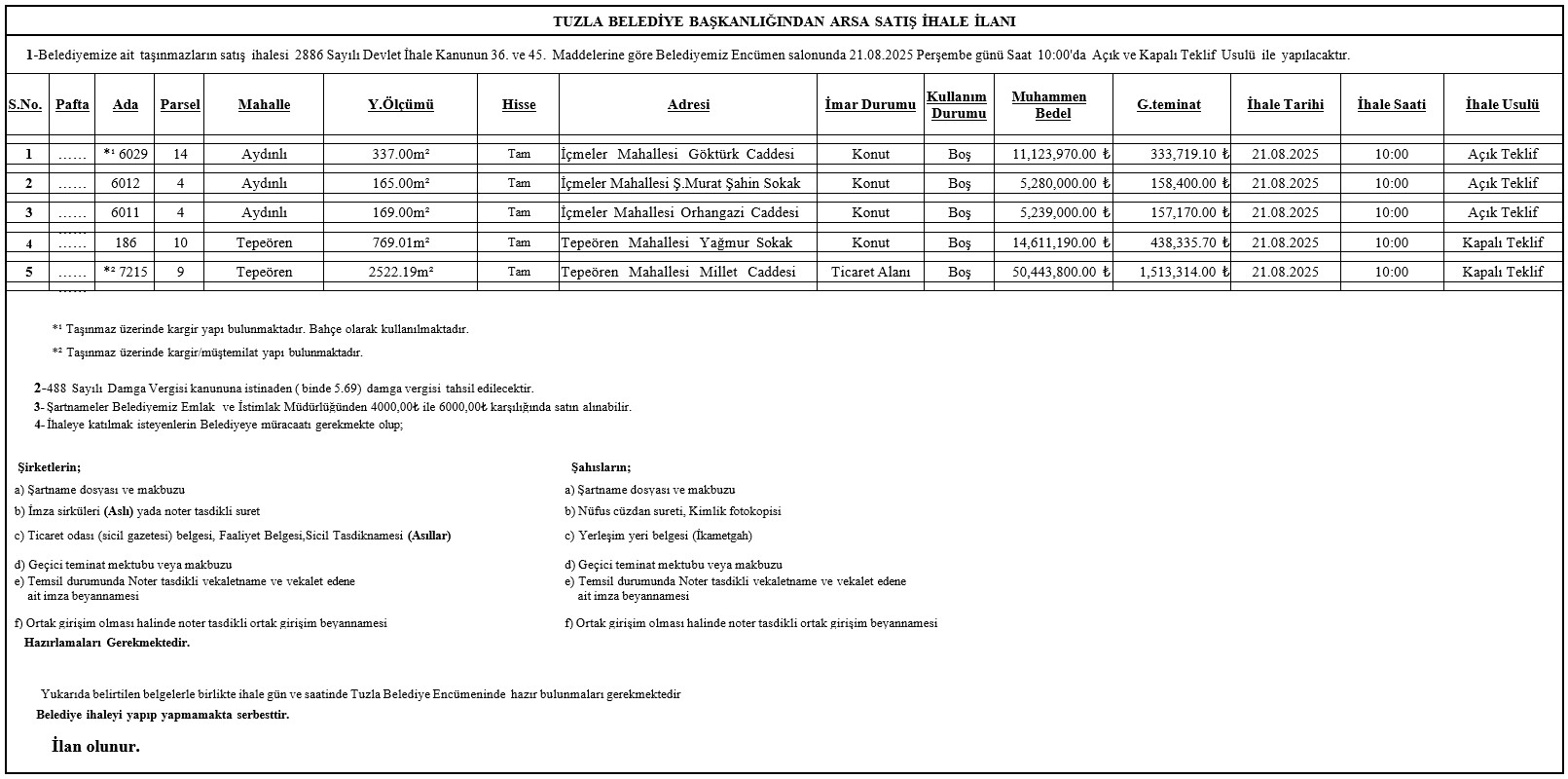 TUZLA BELEDİYE BAŞKANLIĞINDAN ARSA SATIŞ İHALE İLANI

1-Belediyemize ait taşınmazların satış ihalesi 2886 Sayılı Devlet İhale Kanunun 36. ve 45. Maddelerine göre Belediyemiz Encümen salonunda 21.08.2025 Perşembe günü Saat 10:00'da Açık ve Kapalı Teklif Usulü ile yapılacaktır.

| S.No. | Pafta | Ada | Parsel | Mahalle | Y.Ölçümü | Hisse | Adresi | İmar Durumu | Kullanım Durumu | Muhammen Bedel | G.teminat | İhale Tarihi | İhale Saati | İhale Usulü |
|---|---|---|---|---|---|---|---|---|---|---|---|---|---|---|
| 1 | …… | *¹ 6029 | 14 | Aydınlı | 337.00m² | Tam | İçmeler Mahallesi Göktürk Caddesi | Konut | Boş | 11,123,970.00 ₺ | 333,719.10 ₺ | 21.08.2025 | 10:00 | Açık Teklif |
| 2 | …… | 6012 | 4 | Aydınlı | 165.00m² | Tam | İçmeler Mahallesi Ş.Murat Şahin Sokak | Konut | Boş | 5,280,000.00 ₺ | 158,400.00 ₺ | 21.08.2025 | 10:00 | Açık Teklif |
| 3 | …… | 6011 | 4 | Aydınlı | 169.00m² | Tam | İçmeler Mahallesi Orhangazi Caddesi | Konut | Boş | 5,239,000.00 ₺ | 157,170.00 ₺ | 21.08.2025 | 10:00 | Açık Teklif |
| 4 | …… | 186 | 10 | Tepeören | 769.01m² | Tam | Tepeören Mahallesi Yağmur Sokak | Konut | Boş | 14,611,190.00 ₺ | 438,335.70 ₺ | 21.08.2025 | 10:00 | Kapalı Teklif |
| 5 | …… | *² 7215 | 9 | Tepeören | 2522.19m² | Tam | Tepeören Mahallesi Millet Caddesi | Ticaret Alanı | Boş | 50,443,800.00 ₺ | 1,513,314.00 ₺ | 21.08.2025 | 10:00 | Kapalı Teklif |

*¹ Taşınmaz üzerinde kargir yapı bulunmaktadır. Bahçe olarak kullanılmaktadır.
*² Taşınmaz üzerinde kargir/müştemilat yapı bulunmaktadır.

2-488 Sayılı Damga Vergisi kanununa istinaden ( binde 5.69) damga vergisi tahsil edilecektir.
3- Şartnameler Belediyemiz Emlak ve İstimlak Müdürlüğünden 4000,00₺ ile 6000,00₺ karşılığında satın alınabilir.
4- İhaleye katılmak isteyenlerin Belediyeye müracaatı gerekmekte olup;

Şirketlerin;
a) Şartname dosyası ve makbuzu
b) İmza sirküleri (Aslı) yada noter tasdikli suret
c) Ticaret odası (sicil gazetesi) belgesi, Faaliyet Belgesi,Sicil Tasdiknamesi (Asıllar)
d) Geçici teminat mektubu veya makbuzu
e) Temsil durumunda Noter tasdikli vekaletname ve vekalet edene ait imza beyannamesi
f) Ortak girişim olması halinde noter tasdikli ortak girişim beyannamesi
Hazırlamaları Gerekmektedir.

Şahısların;
a) Şartname dosyası ve makbuzu
b) Nüfus cüzdan sureti, Kimlik fotokopisi
c) Yerleşim yeri belgesi (İkametgah)
d) Geçici teminat mektubu veya makbuzu
e) Temsil durumunda Noter tasdikli vekaletname ve vekalet edene ait imza beyannamesi
f) Ortak girişim olması halinde noter tasdikli ortak girişim beyannamesi

Yukarıda belirtilen belgelerle birlikte ihale gün ve saatinde Tuzla Belediye Encümeninde hazır bulunmaları gerekmektedir
Belediye ihaleyi yapıp yapmamakta serbesttir.

İlan olunur.